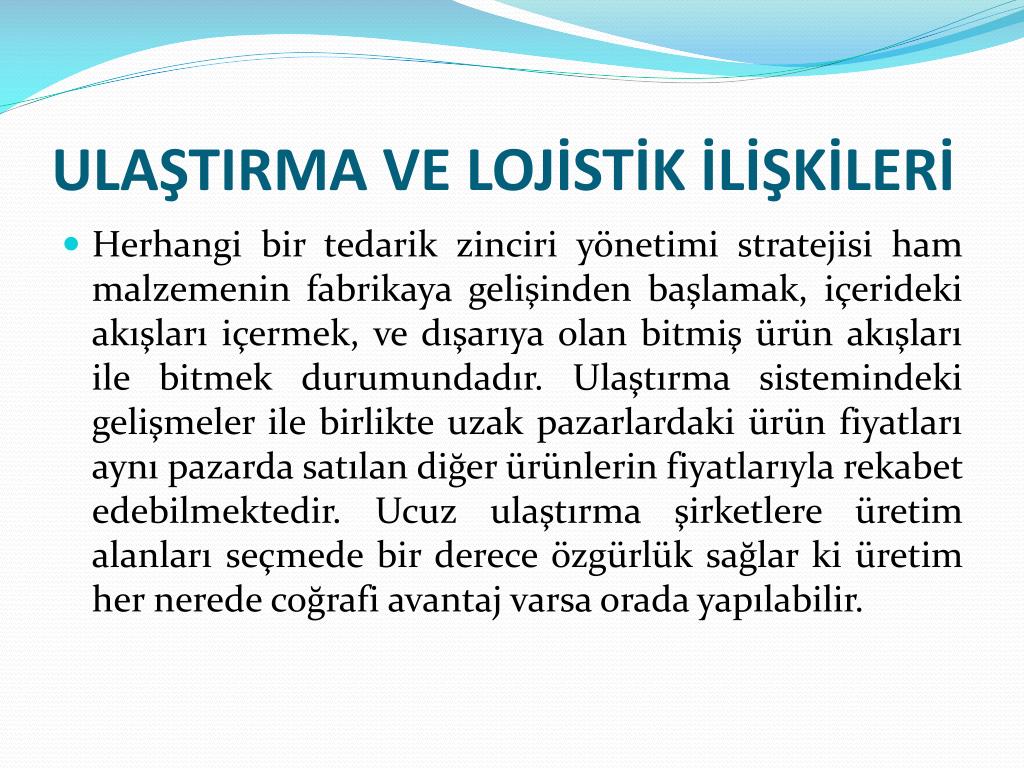 ULAŞTIRMA VE LOJİSTİK İLİŞKİLERİ

Herhangi bir tedarik zinciri yönetimi stratejisi ham malzemenin fabrikaya gelişinden başlamak, içerideki akışları içermek, ve dışarıya olan bitmiş ürün akışları ile bitmek durumundadır. Ulaştırma sistemindeki gelişmeler ile birlikte uzak pazarlardaki ürün fiyatları aynı pazarda satılan diğer ürünlerin fiyatlarıyla rekabet edebilmektedir. Ucuz ulaştırma şirketlere üretim alanları seçmede bir derece özgürlük sağlar ki üretim her nerede coğrafi avantaj varsa orada yapılabilir.